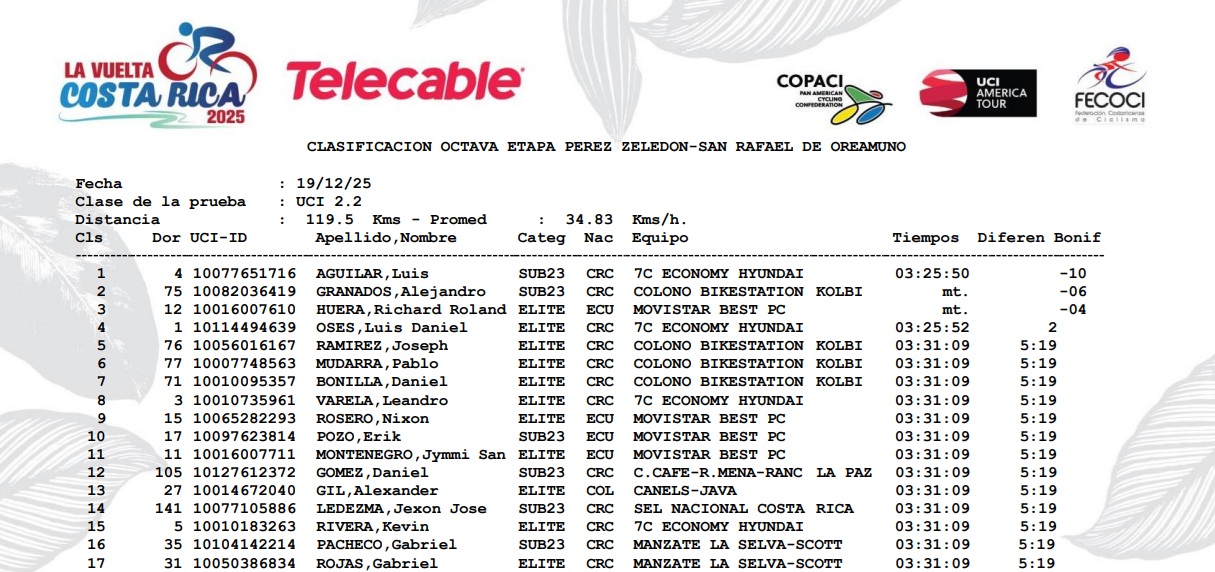 LA VUELTA COSTA RICA 2025

Telecable

COPACI PAN AMERICAN CYCLING CONFEDERATION

UCI AMERICA TOUR

FECOCI Federación Costarricense de Ciclismo

CLASIFICACION OCTAVA ETAPA PEREZ ZELEDON-SAN RAFAEL DE OREAMUNO

Fecha : 19/12/25
Clase de la prueba : UCI 2.2
Distancia : 119.5 Kms - Promed : 34.83 Kms/h.

| Cls | Dor | UCI-ID | Apellido,Nombre | Categ | Nac | Equipo | Tiempos | Diferen | Bonif |
|---|---|---|---|---|---|---|---|---|---|
| 1 | 4 | 10077651716 | AGUILAR,Luis | SUB23 | CRC | 7C ECONOMY HYUNDAI | 03:25:50 | | -10 |
| 2 | 75 | 10082036419 | GRANADOS,Alejandro | SUB23 | CRC | COLONO BIKESTATION KOLBI | mt. | | -06 |
| 3 | 12 | 10016007610 | HUERA,Richard Roland | ELITE | ECU | MOVISTAR BEST PC | mt. | | -04 |
| 4 | 1 | 10114494639 | OSES,Luis Daniel | ELITE | CRC | 7C ECONOMY HYUNDAI | 03:25:52 | 2 | |
| 5 | 76 | 10056016167 | RAMIREZ,Joseph | ELITE | CRC | COLONO BIKESTATION KOLBI | 03:31:09 | 5:19 | |
| 6 | 77 | 10007748563 | MUDARRA,Pablo | ELITE | CRC | COLONO BIKESTATION KOLBI | 03:31:09 | 5:19 | |
| 7 | 71 | 10010095357 | BONILLA,Daniel | ELITE | CRC | COLONO BIKESTATION KOLBI | 03:31:09 | 5:19 | |
| 8 | 3 | 10010735961 | VARELA,Leandro | ELITE | CRC | 7C ECONOMY HYUNDAI | 03:31:09 | 5:19 | |
| 9 | 15 | 10065282293 | ROSERO,Nixon | ELITE | ECU | MOVISTAR BEST PC | 03:31:09 | 5:19 | |
| 10 | 17 | 10097623814 | POZO,Erik | SUB23 | ECU | MOVISTAR BEST PC | 03:31:09 | 5:19 | |
| 11 | 11 | 10016007711 | MONTENEGRO,Jymmi San | ELITE | ECU | MOVISTAR BEST PC | 03:31:09 | 5:19 | |
| 12 | 105 | 10127612372 | GOMEZ,Daniel | SUB23 | CRC | C.CAFE-R.MENA-RANC LA PAZ | 03:31:09 | 5:19 | |
| 13 | 27 | 10014672040 | GIL,Alexander | ELITE | COL | CANELS-JAVA | 03:31:09 | 5:19 | |
| 14 | 141 | 10077105886 | LEDEZMA,Jexon Jose | SUB23 | CRC | SEL NACIONAL COSTA RICA | 03:31:09 | 5:19 | |
| 15 | 5 | 10010183263 | RIVERA,Kevin | ELITE | CRC | 7C ECONOMY HYUNDAI | 03:31:09 | 5:19 | |
| 16 | 35 | 10104142214 | PACHECO,Gabriel | SUB23 | CRC | MANZATE LA SELVA-SCOTT | 03:31:09 | 5:19 | |
| 17 | 31 | 10050386834 | ROJAS,Gabriel | ELITE | CRC | MANZATE LA SELVA-SCOTT | 03:31:09 | 5:19 | |